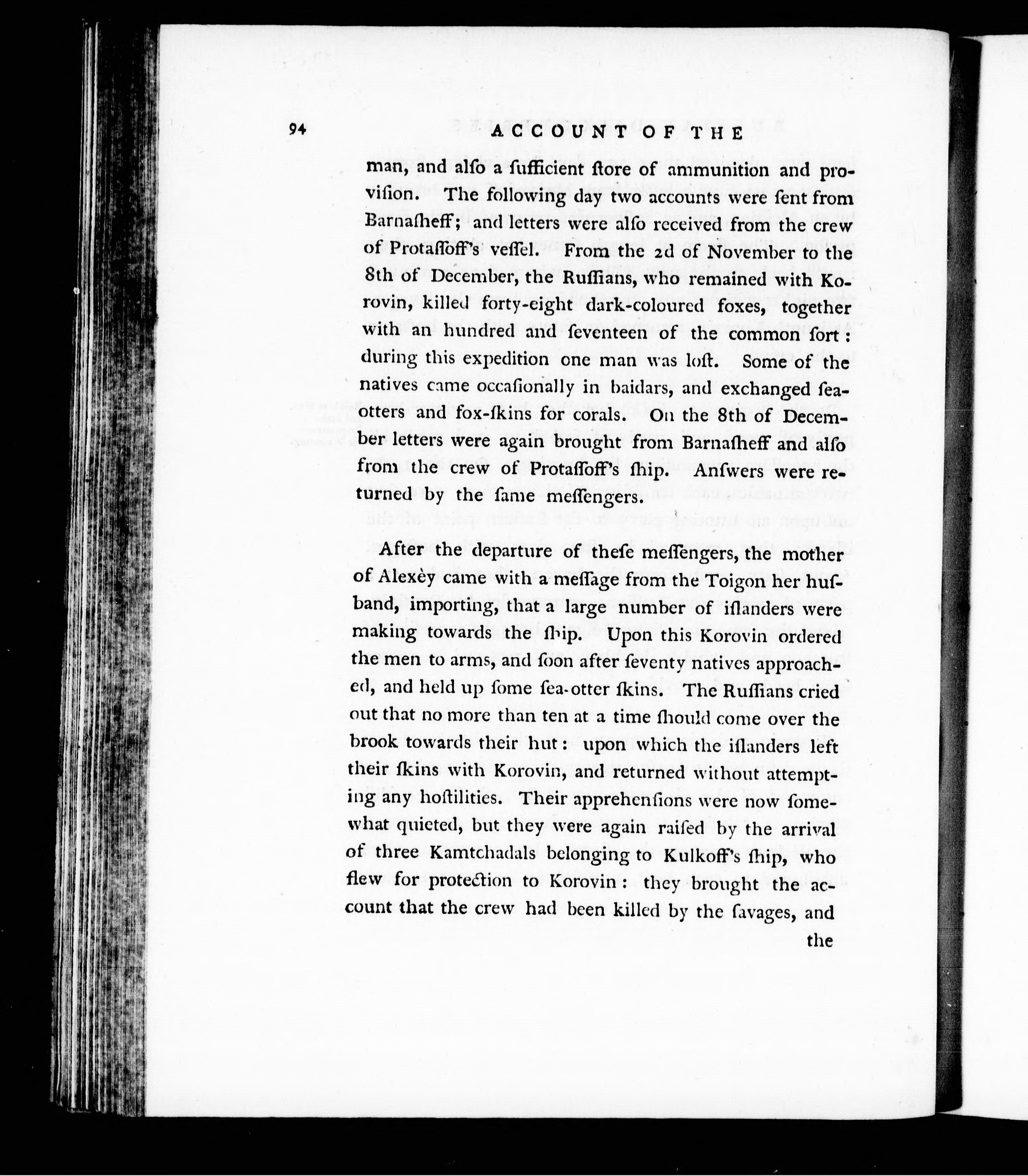 94 ACCOUNT OF THE

man, and alſo a ſufficient ſtore of ammunition and proviſion. The following day two accounts were ſent from Barnaſheff; and letters were alſo received from the crew of Protaſſoff's veſſel. From the 2d of November to the 8th of December, the Ruſſians, who remained with Korovin, killed forty-eight dark-coloured foxes, together with an hundred and ſeventeen of the common ſort: during this expedition one man was loſt. Some of the natives came occaſionally in baidars, and exchanged ſea-otters and fox-ſkins for corals. On the 8th of December letters were again brought from Barnaſheff and alſo from the crew of Protaſſoff's ſhip. Anſwers were returned by the ſame meſſengers.

After the departure of theſe meſſengers, the mother of Alexèy came with a meſſage from the Toigon her huſband, importing, that a large number of iſlanders were making towards the ſhip. Upon this Korovin ordered the men to arms, and ſoon after ſeventy natives approached, and held up ſome ſea-otter ſkins. The Ruſſians cried out that no more than ten at a time ſhould come over the brook towards their hut: upon which the iſlanders left their ſkins with Korovin, and returned without attempting any hoſtilities. Their apprehenſions were now ſomewhat quieted, but they were again raiſed by the arrival of three Kamtchadals belonging to Kulkoff's ſhip, who flew for protection to Korovin: they brought the account that the crew had been killed by the ſavages, and the